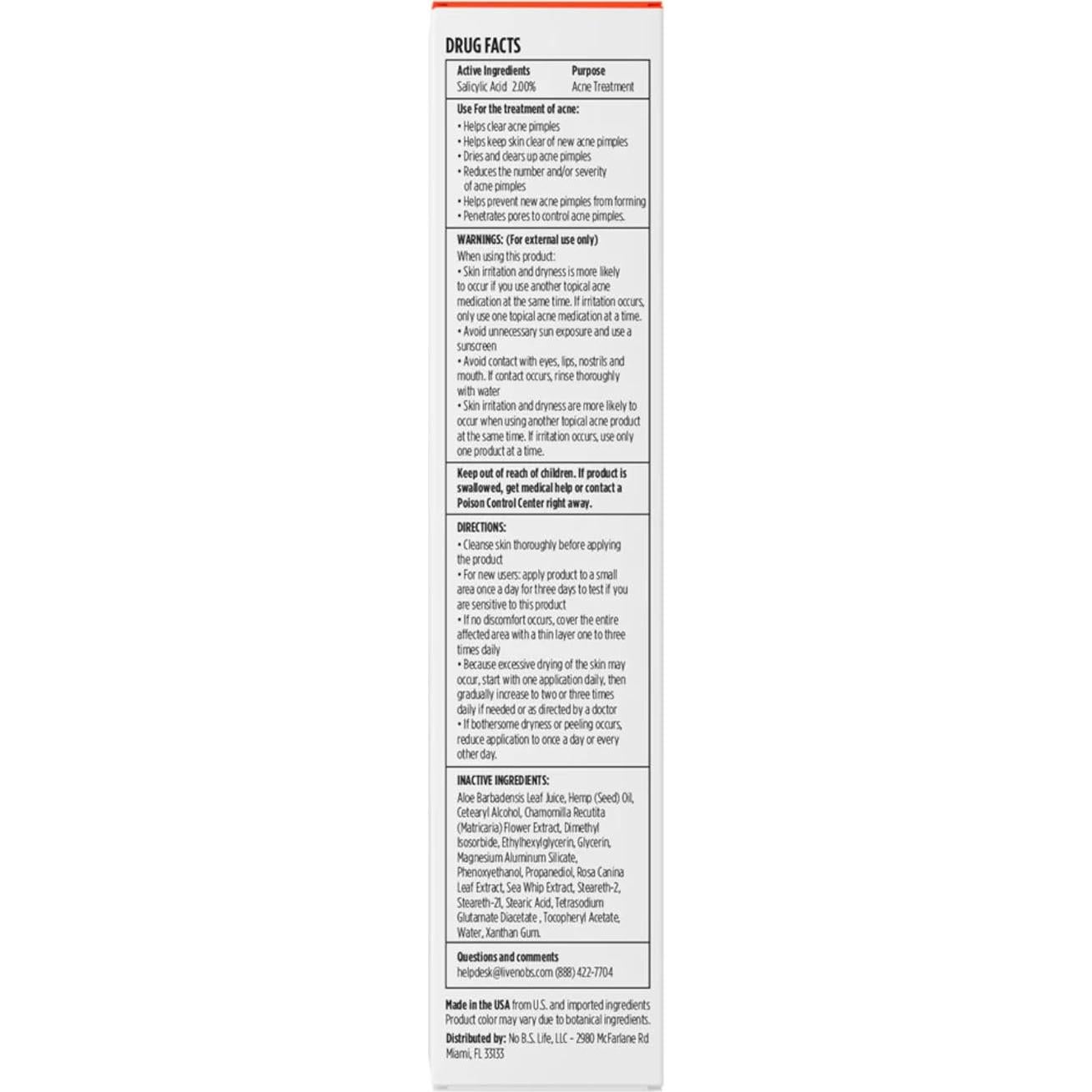 DRUG FACTS

| Active Ingredients | Purpose |
|---|---|
| Salicylic Acid 2.00% | Acne Treatment |

Use For the treatment of acne:
• Helps clear acne pimples
• Helps keep skin clear of new acne pimples
• Dries and clears up acne pimples
• Reduces the number and/or severity of acne pimples
• Helps prevent new acne pimples from forming
• Penetrates pores to control acne pimples.

WARNINGS: (For external use only)
When using this product:
• Skin irritation and dryness is more likely to occur if you use another topical acne medication at the same time. If irritation occurs, only use one topical acne medication at a time.
• Avoid unnecessary sun exposure and use a sunscreen
• Avoid contact with eyes, lips, nostrils and mouth. If contact occurs, rinse thoroughly with water
• Skin irritation and dryness are more likely to occur when using another topical acne product at the same time. If irritation occurs, use only one product at a time.

Keep out of reach of children. If product is swallowed, get medical help or contact a Poison Control Center right away.

DIRECTIONS:
• Cleanse skin thoroughly before applying the product
• For new users: apply product to a small area once a day for three days to test if you are sensitive to this product
• If no discomfort occurs, cover the entire affected area with a thin layer one to three times daily
• Because excessive drying of the skin may occur, start with one application daily, then gradually increase to two or three times daily if needed or as directed by a doctor
• If bothersome dryness or peeling occurs, reduce application to once a day or every other day.

INACTIVE INGREDIENTS:
Aloe Barbadensis Leaf Juice, Hemp (Seed) Oil, Cetearyl Alcohol, Chamomilla Recutita (Matricaria) Flower Extract, Dimethyl Isosorbide, Ethylhexylglycerin, Glycerin, Magnesium Aluminum Silicate, Phenoxyethanol, Propanediol, Rosa Canina Leaf Extract, Sea Whip Extract, Steareth-2, Steareth-21, Stearic Acid, Tetrasodium Glutamate Diacetate , Tocopheryl Acetate, Water, Xanthan Gum.

Questions and comments
helpdesk@livenobs.com (888) 422-7704

Made in the USA from U.S. and imported ingredients
Product color may vary due to botanical ingredients.
Distributed by: No B.S. Life, LLC - 2980 McFarlane Rd Miami, FL 33133